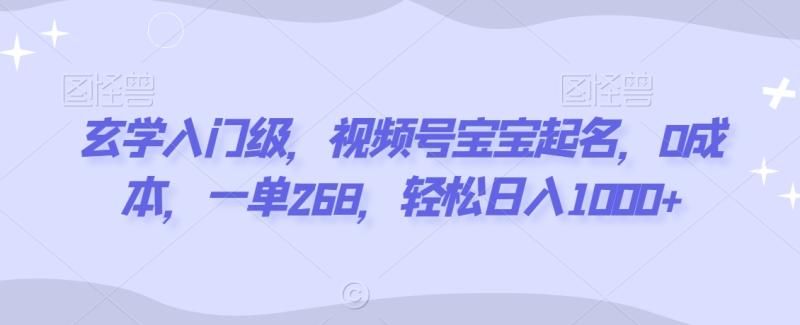 图怪兽 图怪兽

玄学入门级，视频号宝宝起名，0成本，一单268，轻松日入1000+